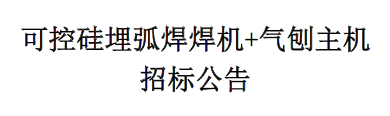 可控硅埋弧焊焊机+气刨主机
招标公告